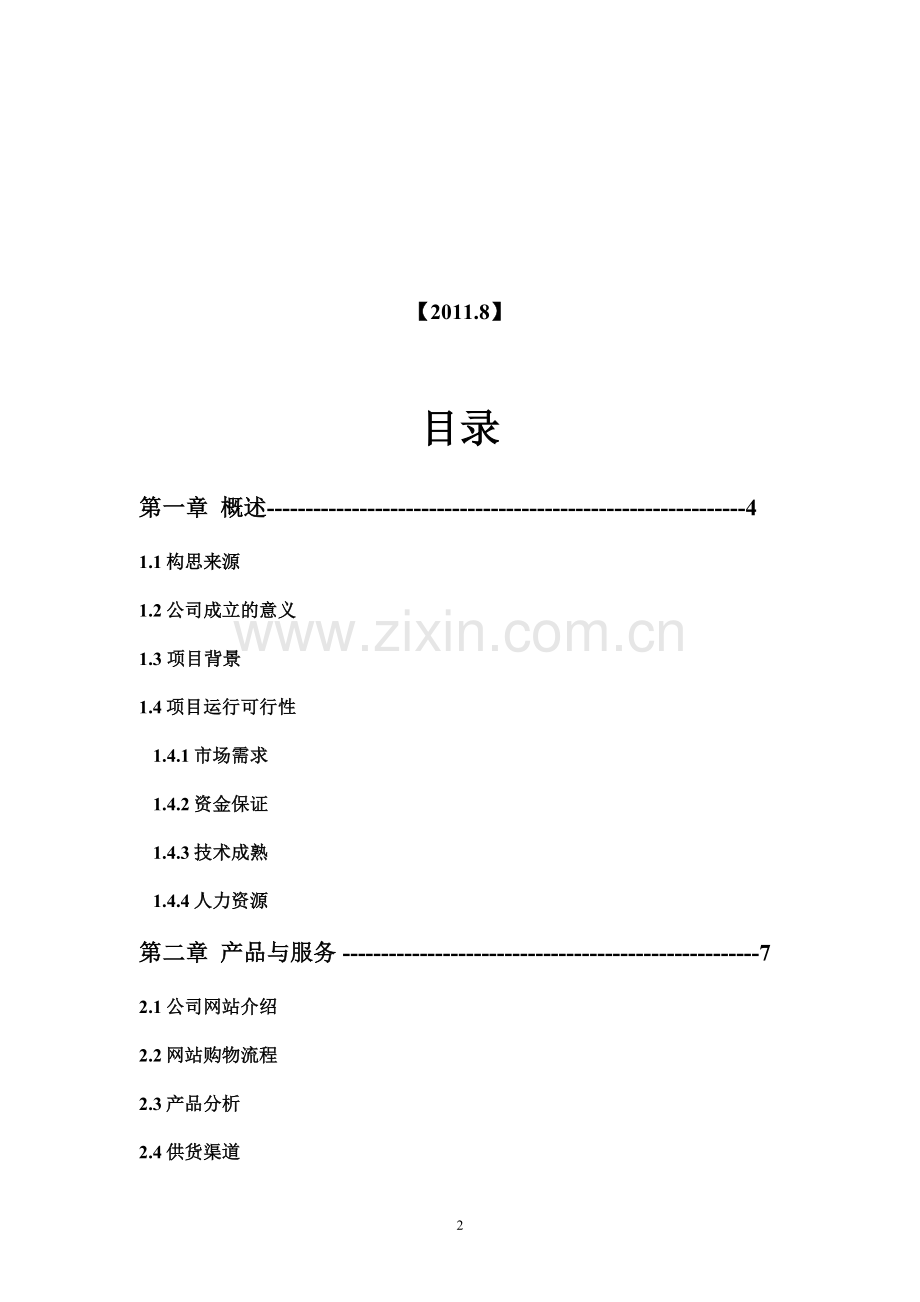 【2011.8】

目录

第一章 概述------------------------------------------------------------4

1.1 构思来源

1.2 公司成立的意义

www.zixin.com.cn

1.3 项目背景

1.4 项目运行可行性

1.4.1 市场需求

1.4.2 资金保证

1.4.3 技术成熟

1.4.4 人力资源

第二章 产品与服务 ----------------------------------------------------7

2.1 公司网站介绍

2.2 网站购物流程

2.3 产品分析

2.4 供货渠道

2